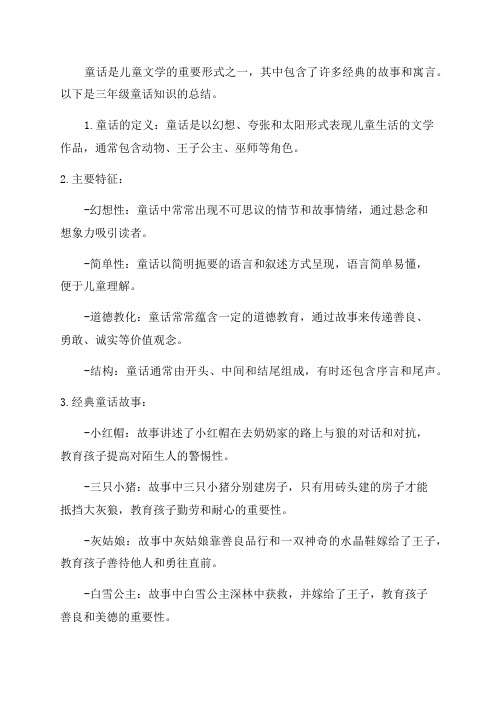 童话是儿童文学的重要形式之一，其中包含了许多经典的故事和寓言。以下是三年级童话知识的总结。

1.童话的定义：童话是以幻想、夸张和太阳形式表现儿童生活的文学作品，通常包含动物、王子公主、巫师等角色。

2.主要特征：

-幻想性：童话中常常出现不可思议的情节和故事情绪，通过悬念和想象力吸引读者。

-简单性：童话以简明扼要的语言和叙述方式呈现，语言简单易懂，便于儿童理解。

-道德教化：童话常常蕴含一定的道德教育，通过故事来传递善良、勇敢、诚实等价值观念。

-结构：童话通常由开头、中间和结尾组成，有时还包含序言和尾声。

3.经典童话故事：

-小红帽：故事讲述了小红帽在去奶奶家的路上与狼的对话和对抗，教育孩子提高对陌生人的警惕性。

-三只小猪：故事中三只小猪分别建房子，只有用砖头建的房子才能抵挡大灰狼，教育孩子勤劳和耐心的重要性。

-灰姑娘：故事中灰姑娘靠善良品行和一双神奇的水晶鞋嫁给了王子，教育孩子善待他人和勇往直前。

-白雪公主：故事中白雪公主深林中获救，并嫁给了王子，教育孩子善良和美德的重要性。